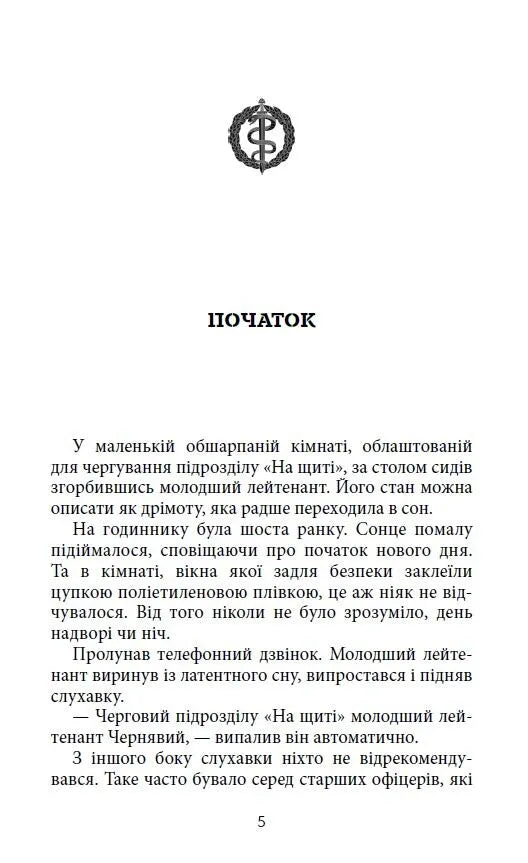 ПОЧАТОК

У маленькій обшарпаній кімнаті, облаштованій для чергування підрозділу «На щиті», за столом сидів згорбившись молодший лейтенант. Його стан можна описати як дрімоту, яка радше переходила в сон.

На годиннику була шоста ранку. Сонце помалу підіймалося, сповіщаючи про початок нового дня. Та в кімнаті, вікна якої задля безпеки заклеїли цупкою поліетиленовою плівкою, це аж ніяк не відчувалося. Від того ніколи не було зрозуміло, день надворі чи ніч.

Пролунав телефонний дзвінок. Молодший лейтенант виринув із латентного сну, випростався і підняв слухавку.

— Черговий підрозділу «На щиті» молодший лейтенант Чернявий, — випалив він автоматично.

З іншого боку слухавки ніхто не відрекомендувався. Таке часто бувало серед старших офіцерів, які

5